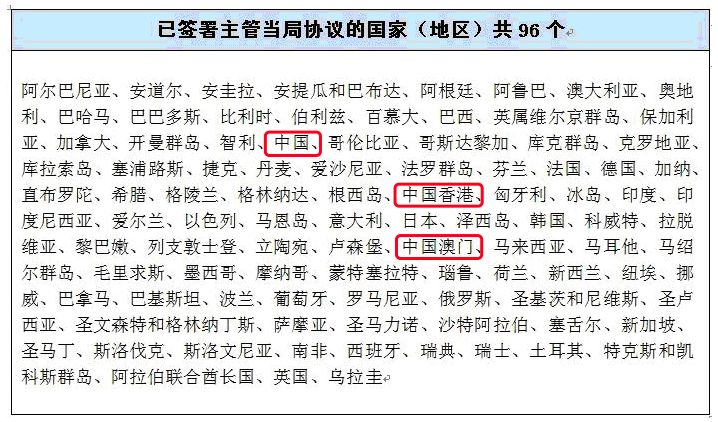 已签署主管当局协议的国家（地区）共 96 个

阿尔巴尼亚、安道尔、安圭拉、安提瓜和巴布达、阿根廷、阿鲁巴、澳大利亚、奥地利、巴哈马、巴巴多斯、比利时、伯利兹、百慕大、巴西、英属维尔京群岛、保加利亚、加拿大、开曼群岛、智利、中国、哥伦比亚、哥斯达黎加、库克群岛、克罗地亚、库拉索岛、塞浦路斯、捷克、丹麦、爱沙尼亚、法罗群岛、芬兰、法国、德国、加纳、直布罗陀、希腊、格陵兰、格林纳达、根西岛、中国香港、匈牙利、冰岛、印度、印度尼西亚、爱尔兰、以色列、马恩岛、意大利、日本、泽西岛、韩国、科威特、拉脱维亚、黎巴嫩、列支敦士登、立陶宛、卢森堡、中国澳门、马来西亚、马耳他、马绍尔群岛、毛里求斯、墨西哥、摩纳哥、蒙特塞拉特、瑙鲁、荷兰、新西兰、纽埃、挪威、巴拿马、巴基斯坦、波兰、葡萄牙、罗马尼亚、俄罗斯、圣基茨和尼维斯、圣卢西亚、圣文森特和格林纳丁斯、萨摩亚、圣马力诺、沙特阿拉伯、塞舌尔、新加坡、圣马丁、斯洛伐克、斯洛文尼亚、南非、西班牙、瑞典、瑞士、土耳其、特克斯和凯科斯群岛、阿拉伯联合酋长国、英国、乌拉圭